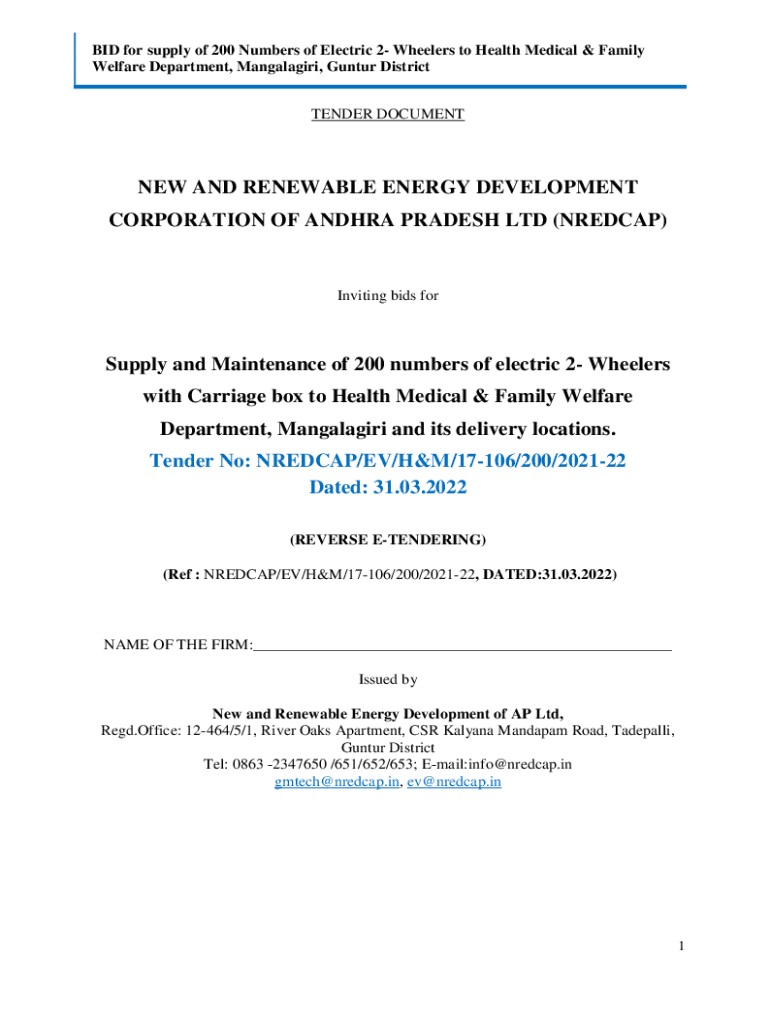 BID for supply of 200 Numbers of Electric 2- Wheelers to Health Medical & Family Welfare Department, Mangalagiri, Guntur District

TENDER DOCUMENT

NEW AND RENEWABLE ENERGY DEVELOPMENT CORPORATION OF ANDHRA PRADESH LTD (NREDCAP)

Inviting bids for

Supply and Maintenance of 200 numbers of electric 2- Wheelers with Carriage box to Health Medical & Family Welfare Department, Mangalagiri and its delivery locations.

Tender No: NREDCAP/EV/H&M/17-106/200/2021-22
Dated: 31.03.2022

(REVERSE E-TENDERING)

(Ref : NREDCAP/EV/H&M/17-106/200/2021-22, DATED:31.03.2022)

NAME OF THE FIRM:

Issued by

New and Renewable Energy Development of AP Ltd,
Regd.Office: 12-464/5/1, River Oaks Apartment, CSR Kalyana Mandapam Road, Tadepalli, Guntur District
Tel: 0863 -2347650 /651/652/653; E-mail:info@nredcap.in
gmtech@nredcap.in, ev@nredcap.in

1